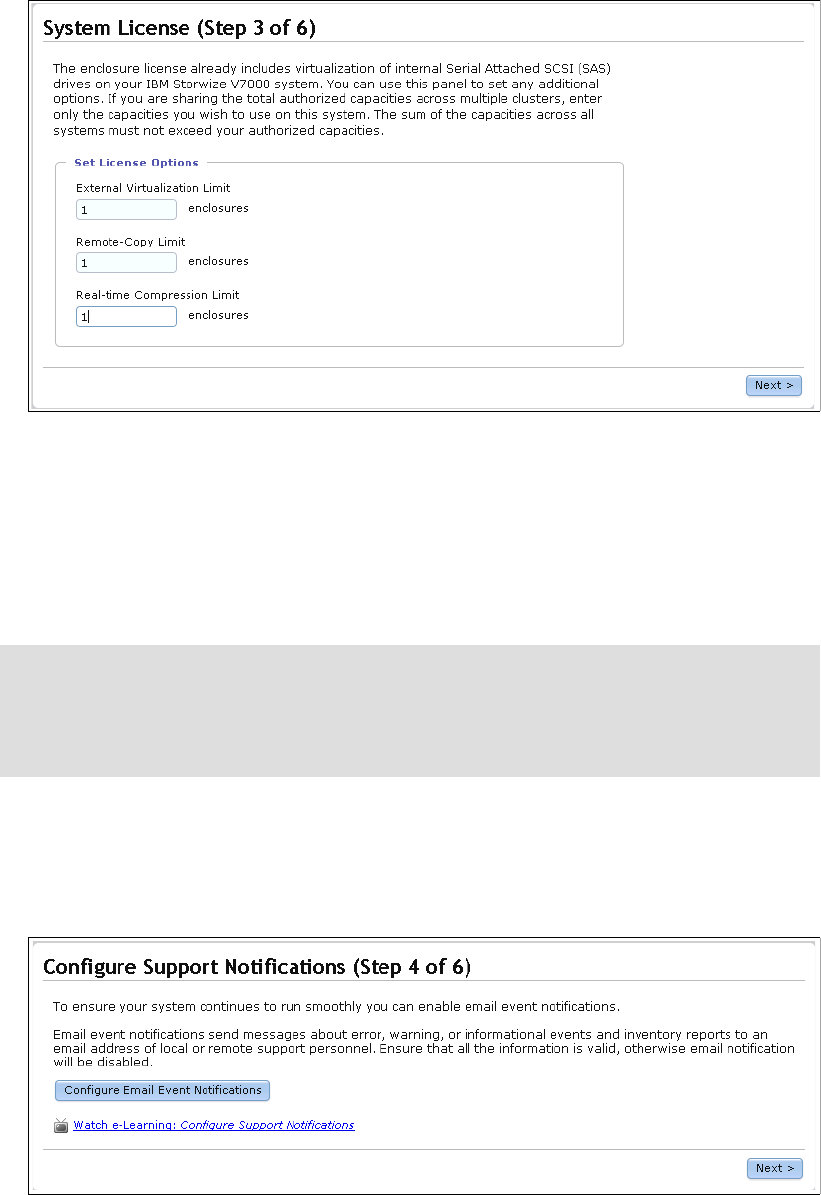 System License (Step 3 of 6)

The enclosure license already includes virtualization of internal Serial Attached SCSI (SAS) drives on your IBM Storwize V7000 system. You can use this panel to set any additional options. If you are sharing the total authorized capacities across multiple clusters, enter only the capacities you wish to use on this system. The sum of the capacities across all systems must not exceed your authorized capacities.

Set License Options

External Virtualization Limit

1 enclosures

Remote-Copy Limit

1 enclosures

Real-time Compression Limit

1 enclosures

Next >

Configure Support Notifications (Step 4 of 6)

To ensure your system continues to run smoothly you can enable email event notifications.

Email event notifications send messages about error, warning, or informational events and inventory reports to an email address of local or remote support personnel. Ensure that all the information is valid, otherwise email notification will be disabled.

Configure Email Event Notifications

Watch e-Learning: Configure Support Notifications

Next >